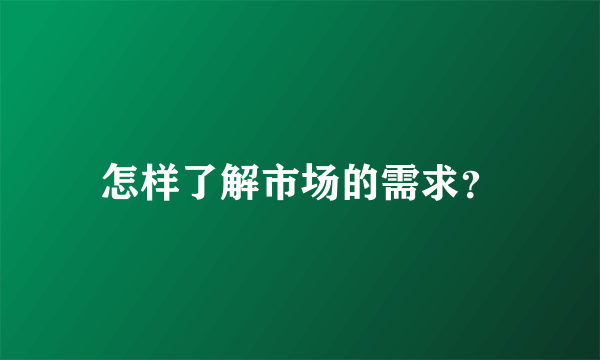 怎样了解市场的需求?